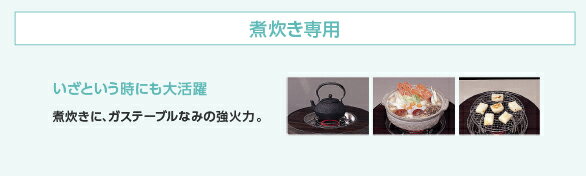 煮炊き専用

いざという時にも大活躍

煮炊きに、ガステーブルなみの強火力。